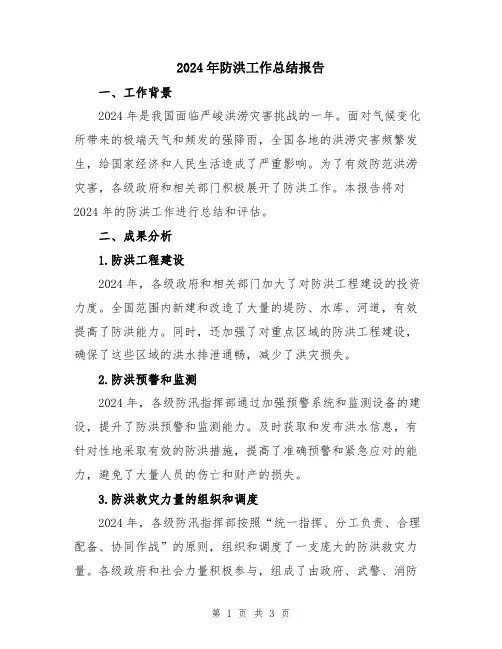 2024年防洪工作总结报告

一、工作背景

2024年是我国面临严峻洪涝灾害挑战的一年。面对气候变化所带来的极端天气和频发的强降雨，全国各地的洪涝灾害频繁发生，给国家经济和人民生活造成了严重影响。为了有效防范洪涝灾害，各级政府和相关部门积极展开了防洪工作。本报告将对2024年的防洪工作进行总结和评估。

二、成果分析

1.防洪工程建设

2024年，各级政府和相关部门加大了对防洪工程建设的投资力度。全国范围内新建和改造了大量的堤防、水库、河道，有效提高了防洪能力。同时，还加强了对重点区域的防洪工程建设，确保了这些区域的洪水排泄通畅，减少了洪灾损失。

2.防洪预警和监测

2024年，各级防汛指挥部通过加强预警系统和监测设备的建设，提升了防洪预警和监测能力。及时获取和发布洪水信息，有针对性地采取有效的防洪措施，提高了准确预警和紧急应对的能力，避免了大量人员的伤亡和财产的损失。

3.防洪救灾力量的组织和调度

2024年，各级防汛指挥部按照“统一指挥、分工负责、合理配备、协同作战”的原则，组织和调度了一支庞大的防洪救灾力量。各级政府和社会力量积极参与，组成了由政府、武警、消防

第 1 页 共 3 页